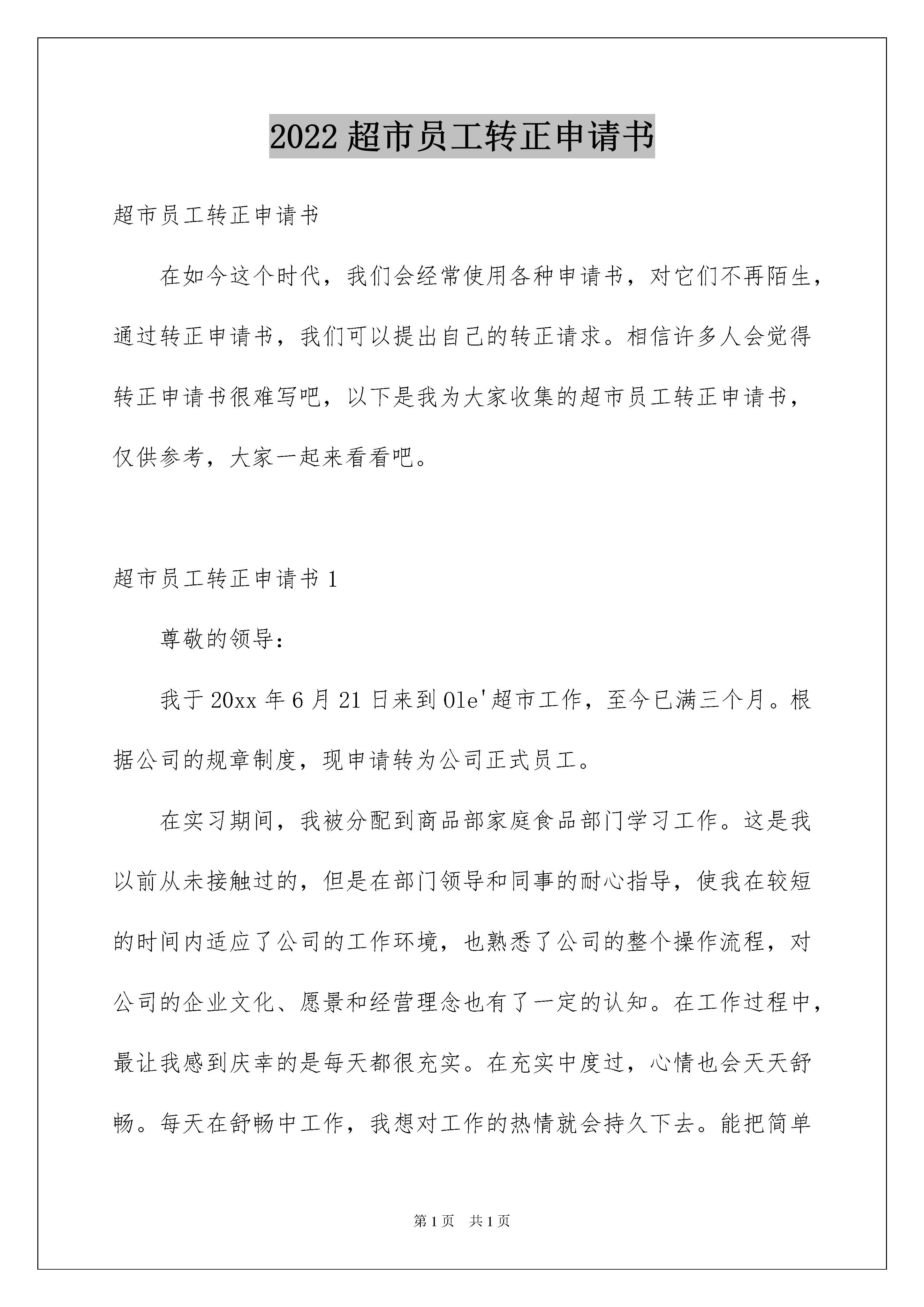 2022超市员工转正申请书

超市员工转正申请书

在如今这个时代，我们会经常使用各种申请书，对它们不再陌生，通过转正申请书，我们可以提出自己的转正请求。相信许多人会觉得转正申请书很难写吧，以下是我为大家收集的超市员工转正申请书，仅供参考，大家一起来看看吧。

超市员工转正申请书1

尊敬的领导：

我于20xx年6月21日来到Ole'超市工作，至今已满三个月。根据公司的规章制度，现申请转为公司正式员工。

在实习期间，我被分配到商品部家庭食品部门学习工作。这是我以前从未接触过的，但是在部门领导和同事的耐心指导，使我在较短的时间内适应了公司的工作环境，也熟悉了公司的整个操作流程，对公司的企业文化、愿景和经营理念也有了一定的认知。在工作过程中，最让我感到庆幸的是每天都很充实。在充实中度过，心情也会天天舒畅。每天在舒畅中工作，我想对工作的热情就会持久下去。能把简单

第1页 共1页